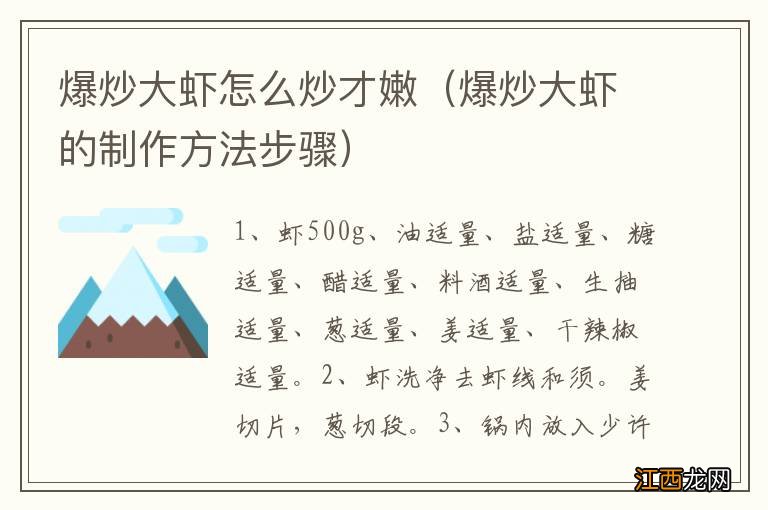 爆炒大虾怎么炒才嫩（爆炒大虾的制作方法步骤）

1、虾500g、油适量、盐适量、糖适量、醋适量、料酒适量、生抽适量、葱适量、姜适量、干辣椒适量。2、虾洗净去虾线和须。姜切片，葱切段。3、锅内放入少许

江西龙网